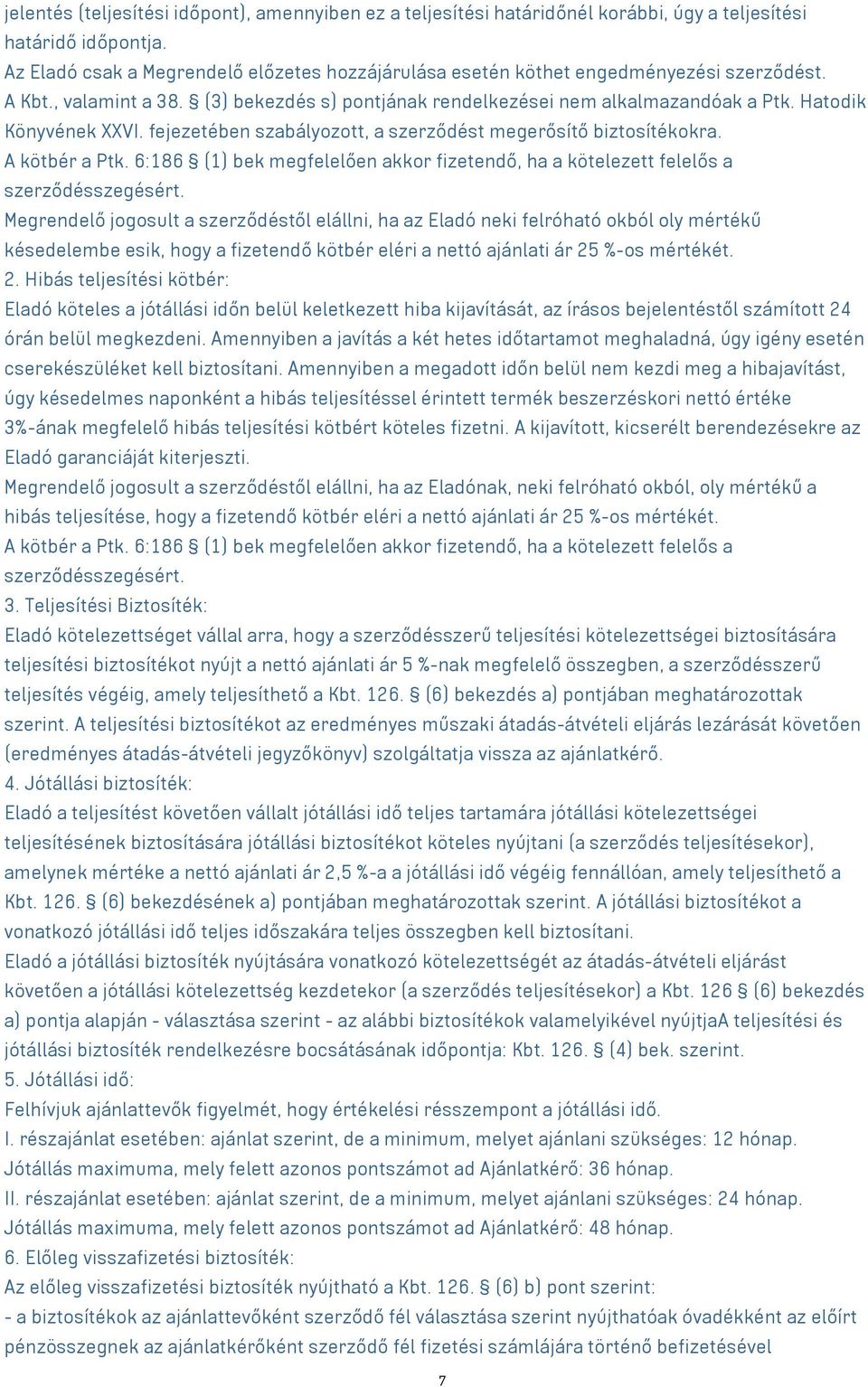 jelentés (teljesítési időpont), amennyiben ez a teljesítési határidőnél korábbi, úgy a teljesítési határidő időpontja.
Az Eladó csak a Megrendelő előzetes hozzájárulása esetén köthet engedményezési szerződést.
A Kbt., valamint a 38. § (3) bekezdés s) pontjának rendelkezései nem alkalmazandóak a Ptk. Hatodik Könyvének XXVI. fejezetében szabályozott, a szerződést megerősítő biztosítékokra.
A kötbér a Ptk. 6:186 § (1) bek megfelelően akkor fizetendő, ha a kötelezett felelős a szerződésszegésért.
Megrendelő jogosult a szerződéstől elállni, ha az Eladó neki felróható okból oly mértékű késedelembe esik, hogy a fizetendő kötbér eléri a nettó ajánlati ár 25 %-os mértékét.
2. Hibás teljesítési kötbér:
Eladó köteles a jótállási időn belül keletkezett hiba kijavítását, az írásos bejelentéstől számított 24 órán belül megkezdeni. Amennyiben a javítás a két hetes időtartamot meghaladná, úgy igény esetén cserekészüléket kell biztosítani. Amennyiben a megadott időn belül nem kezdi meg a hibajavítást, úgy késedelmes naponként a hibás teljesítéssel érintett termék beszerzéskori nettó értéke 3%-ának megfelelő hibás teljesítési kötbért köteles fizetni. A kijavított, kicserélt berendezésekre az Eladó garanciáját kiterjeszti.
Megrendelő jogosult a szerződéstől elállni, ha az Eladónak, neki felróható okból, oly mértékű a hibás teljesítése, hogy a fizetendő kötbér eléri a nettó ajánlati ár 25 %-os mértékét.
A kötbér a Ptk. 6:186 § (1) bek megfelelően akkor fizetendő, ha a kötelezett felelős a szerződésszegésért.
3. Teljesítési Biztosíték:
Eladó kötelezettséget vállal arra, hogy a szerződésszerű teljesítési kötelezettségei biztosítására teljesítési biztosítékot nyújt a nettó ajánlati ár 5 %-nak megfelelő összegben, a szerződésszerű teljesítés végéig, amely teljesíthető a Kbt. 126. § (6) bekezdés a) pontjában meghatározottak szerint. A teljesítési biztosítékot az eredményes műszaki átadás-átvételi eljárás lezárását követően (eredményes átadás-átvételi jegyzőkönyv) szolgáltatja vissza az ajánlatkérő.
4. Jótállási biztosíték:
Eladó a teljesítést követően vállalt jótállási idő teljes tartamára jótállási kötelezettségei teljesítésének biztosítására jótállási biztosítékot köteles nyújtani (a szerződés teljesítésekor), amelynek mértéke a nettó ajánlati ár 2,5 %-a a jótállási idő végéig fennállóan, amely teljesíthető a Kbt. 126. § (6) bekezdésének a) pontjában meghatározottak szerint. A jótállási biztosítékot a vonatkozó jótállási idő teljes időszakára teljes összegben kell biztosítani.
Eladó a jótállási biztosíték nyújtására vonatkozó kötelezettségét az átadás-átvételi eljárást követően a jótállási kötelezettség kezdetekor (a szerződés teljesítésekor) a Kbt. 126 § (6) bekezdés a) pontja alapján - választása szerint - az alábbi biztosítékok valamelyikével nyújtjaA teljesítési és jótállási biztosíték rendelkezésre bocsátásának időpontja: Kbt. 126. § (4) bek. szerint.
5. Jótállási idő:
Felhívjuk ajánlattevők figyelmét, hogy értékelési résszempont a jótállási idő.
I. részajánlat esetében: ajánlat szerint, de a minimum, melyet ajánlani szükséges: 12 hónap.
Jótállás maximuma, mely felett azonos pontszámot ad Ajánlatkérő: 36 hónap.
II. részajánlat esetében: ajánlat szerint, de a minimum, melyet ajánlani szükséges: 24 hónap.
Jótállás maximuma, mely felett azonos pontszámot ad Ajánlatkérő: 48 hónap.
6. Előleg visszafizetési biztosíték:
Az előleg visszafizetési biztosíték nyújtható a Kbt. 126. § (6) b) pont szerint:
- a biztosítékok az ajánlattevőként szerződő fél választása szerint nyújthatóak óvadékként az előírt pénzösszegnek az ajánlatkérőként szerződő fél fizetési számlájára történő befizetésével
7